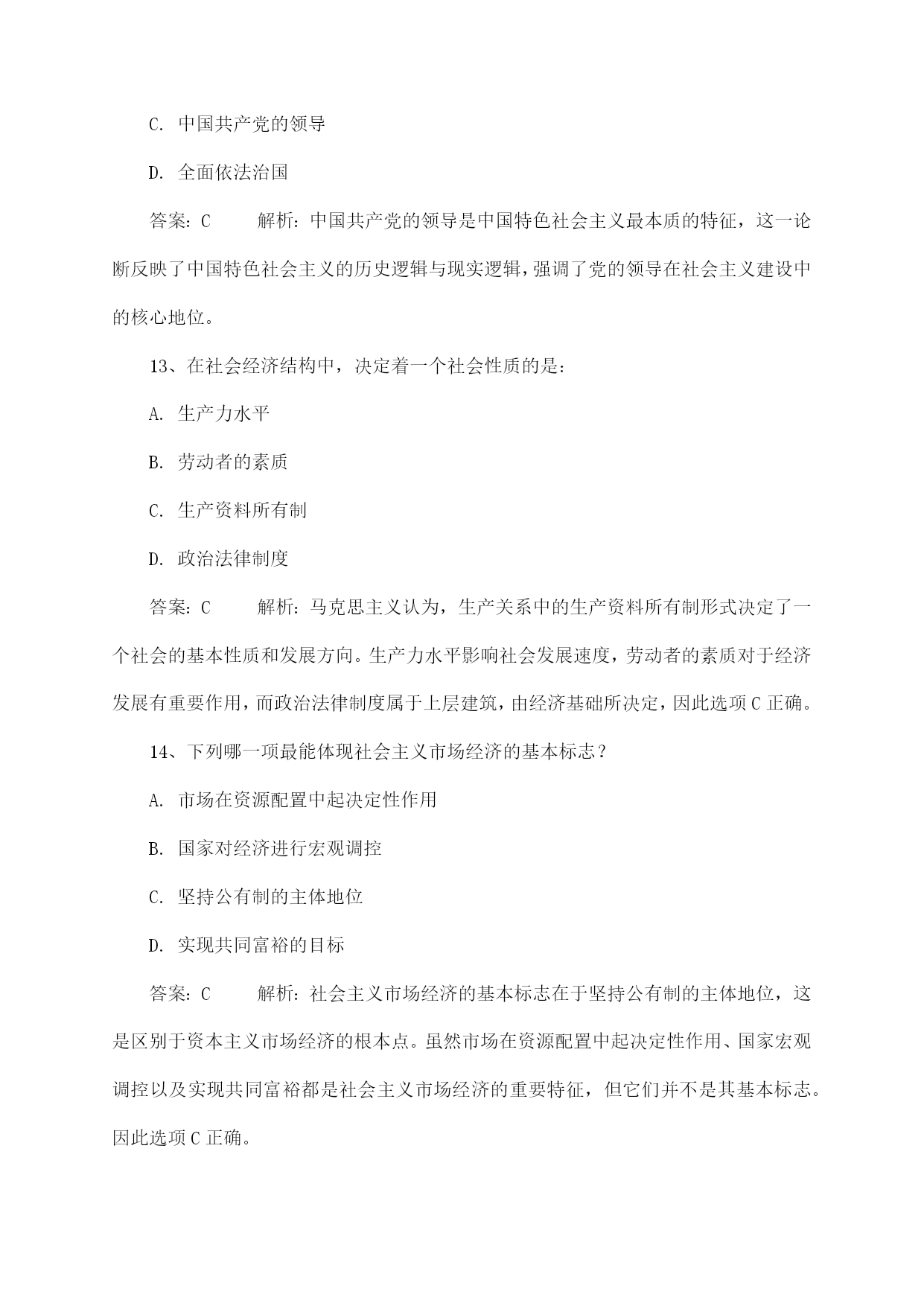 C. 中国共产党的领导

D. 全面依法治国

答案：C 解析：中国共产党的领导是中国特色社会主义最本质的特征，这一论断反映了中国特色社会主义的历史逻辑与现实逻辑，强调了党的领导在社会主义建设中的核心地位。

13、在社会经济结构中，决定着一个社会性质的是：

A. 生产力水平

B. 劳动者的素质

C. 生产资料所有制

D. 政治法律制度

答案：C 解析：马克思主义认为，生产关系中的生产资料所有制形式决定了一个社会的基本性质和发展方向。生产力水平影响社会发展速度，劳动者的素质对于经济发展有重要作用，而政治法律制度属于上层建筑，由经济基础所决定，因此选项 C 正确。

14、下列哪一项最能体现社会主义市场经济的基本标志？

A. 市场在资源配置中起决定性作用

B. 国家对经济进行宏观调控

C. 坚持公有制的主体地位

D. 实现共同富裕的目标

答案：C 解析：社会主义市场经济的基本标志在于坚持公有制的主体地位，这是区别于资本主义市场经济的根本点。虽然市场在资源配置中起决定性作用、国家宏观调控以及实现共同富裕都是社会主义市场经济的重要特征，但它们并不是其基本标志。因此选项 C 正确。